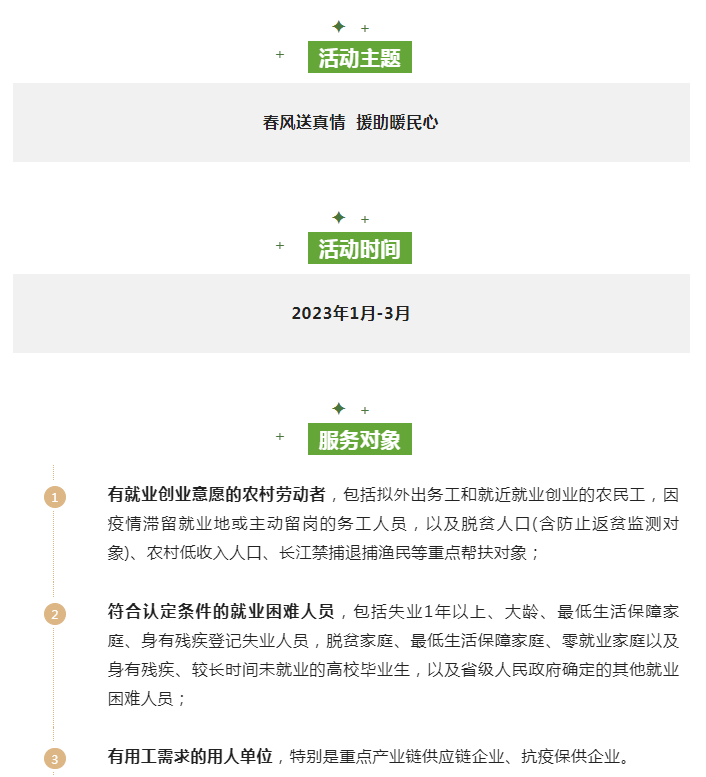 活动主题

春风送真情 援助暖民心

活动时间

2023年1月-3月

服务对象

1 有就业创业意愿的农村劳动者，包括拟外出务工和就近就业创业的农民工，因疫情滞留就业地或主动留岗的务工人员，以及脱贫人口(含防止返贫监测对象)、农村低收入人口、长江禁捕退捕渔民等重点帮扶对象；

2 符合认定条件的就业困难人员，包括失业1年以上、大龄、最低生活保障家庭、身有残疾登记失业人员，脱贫家庭、最低生活保障家庭、零就业家庭以及身有残疾、较长时间未就业的高校毕业生，以及省级人民政府确定的其他就业困难人员；

3 有用工需求的用人单位，特别是重点产业链供应链企业、抗疫保供企业。